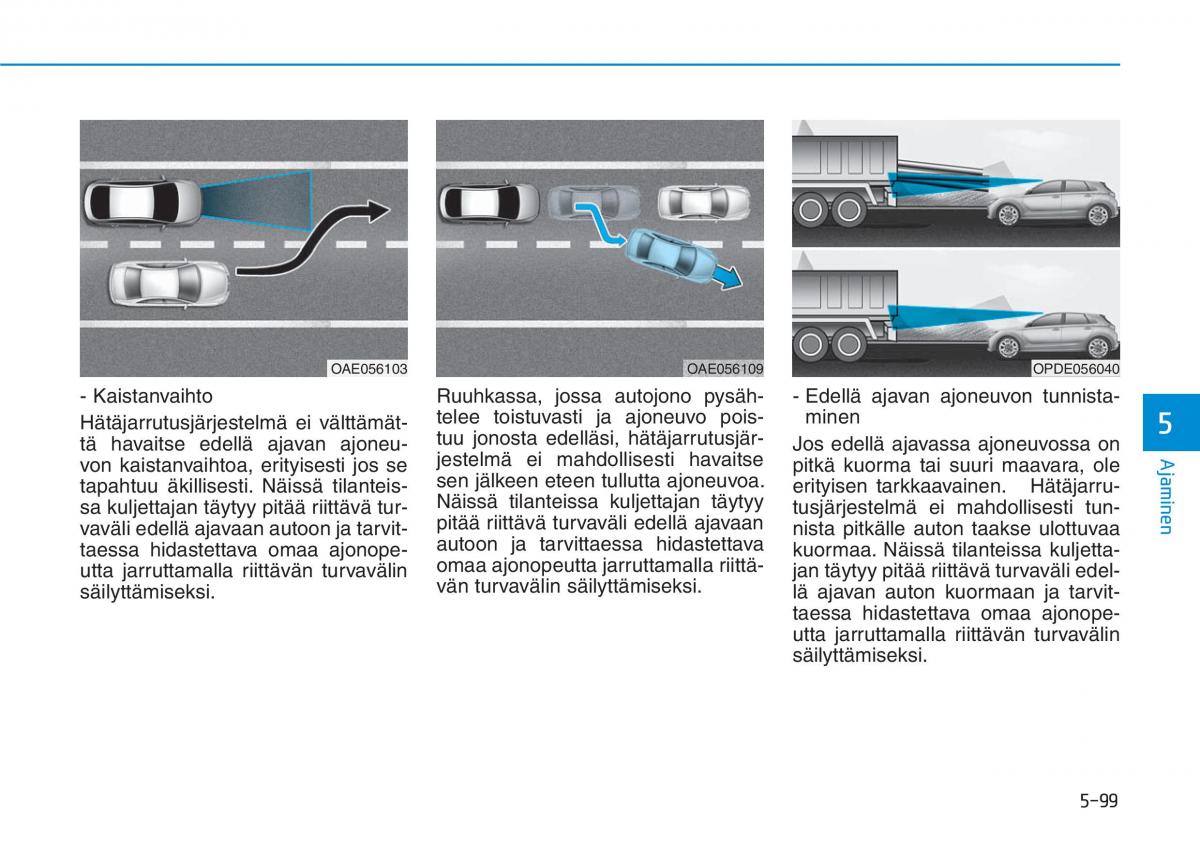 OAE056103

- Kaistanvaihto

Hätäjarrutusjärjestelmä ei välttämättä havaitse edellä ajavan ajoneuvon kaistanvaihtoa, erityisesti jos se tapahtuu äkillisesti. Näissä tilanteissa kuljettajan täytyy pitää riittävä turvaväli edellä ajavaan autoon ja tarvittaessa hidastettava omaa ajonopeutta jarruttamalla riittävän turvavälin säilyttämiseksi.

OAE056109

Ruuhkassa, jossa autojono pysähtelee toistuvasti ja ajoneuvo poistuu jonosta edelläsi, hätäjarrutusjärjestelmä ei mahdollisesti havaitse sen jälkeen eteen tullutta ajoneuvoa. Näissä tilanteissa kuljettajan täytyy pitää riittävä turvaväli edellä ajavaan autoon ja tarvittaessa hidastettava omaa ajonopeutta jarruttamalla riittävän turvavälin säilyttämiseksi.

OPDE056040

- Edellä ajavan ajoneuvon tunnistaminen

Jos edellä ajavassa ajoneuvossa on pitkä kuorma tai suuri maavara, ole erityisen tarkkaavainen. Hätäjarrutusjärjestelmä ei mahdollisesti tunnista pitkälle auton taakse ulottuvaa kuormaa. Näissä tilanteissa kuljettajan täytyy pitää riittävä turvaväli edellä ajavan auton kuormaan ja tarvittaessa hidastettava omaa ajonopeutta jarruttamalla riittävän turvavälin säilyttämiseksi.

5
Ajaminen

5-99